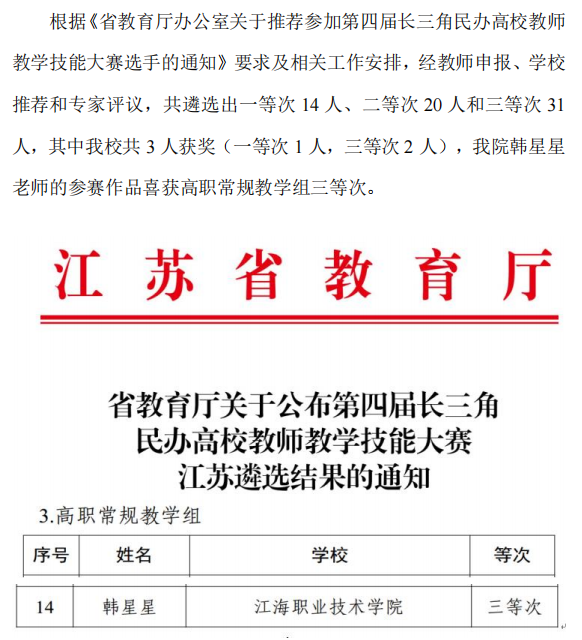 根据《省教育厅办公室关于推荐参加第四届长三角民办高校教师教学技能大赛选手的通知》要求及相关工作安排，经教师申报、学校推荐和专家评议，共遴选出一等次 14 人、二等次 20 人和三等次 31 人，其中我校共 3 人获奖（一等次 1 人，三等次 2 人），我院韩星星老师的参赛作品喜获高职常规教学组三等次。

江苏省教育厅

省教育厅关于公布第四届长三角民办高校教师教学技能大赛江苏遴选结果的通知

3.高职常规教学组

| 序号 | 姓名 | 学校 | 等次 |
|---|---|---|---|
| 14 | 韩星星 | 江海职业技术学院 | 三等次 |